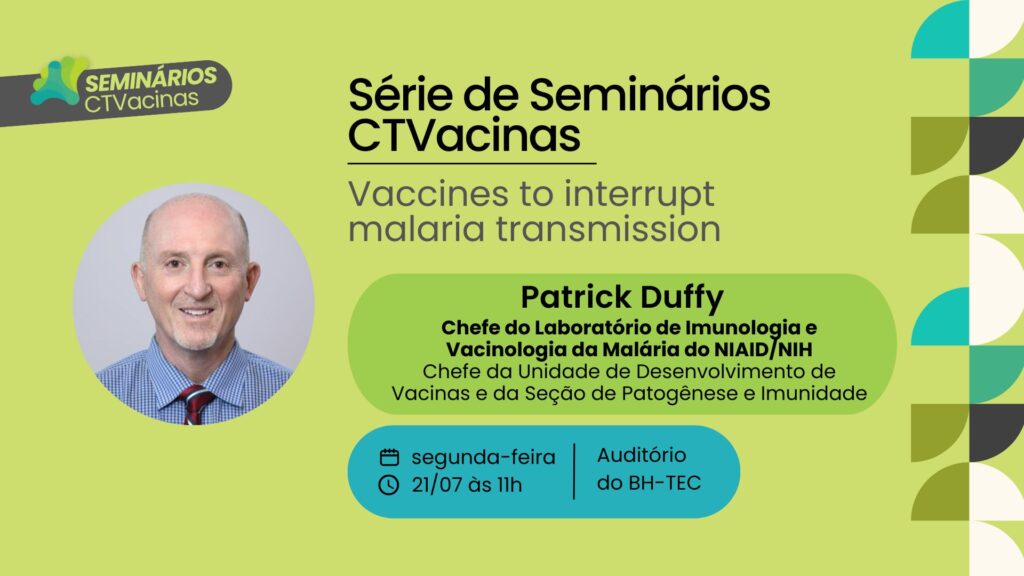 SEMINÁRIOS
CTVacinas

Série de Seminários CTVacinas

Vaccines to interrupt malaria transmission

Patrick Duffy

Chefe do Laboratório de Imunologia e Vacinologia da Malária do NIAID/NIH

Chefe da Unidade de Desenvolvimento de Vacinas e da Seção de Patogênese e Imunidade

segunda-feira
21/07 às 11h

Auditório do BH-TEC